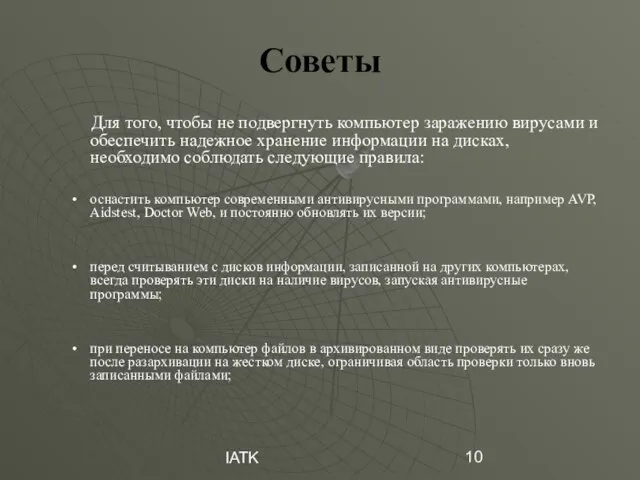 Советы

Для того, чтобы не подвергнуть компьютер заражению вирусами и обеспечить надежное хранение информации на дисках, необходимо соблюдать следующие правила:

• оснастить компьютер современными антивирусными программами, например AVP, Aidstest, Doctor Web, и постоянно обновлять их версии;

• перед считыванием с дисков информации, записанной на других компьютерах, всегда проверять эти диски на наличие вирусов, запуская антивирусные программы;

• при переносе на компьютер файлов в архивированном виде проверять их сразу же после разархивации на жестком диске, ограничивая область проверки только вновь записанными файлами;

IATK

10